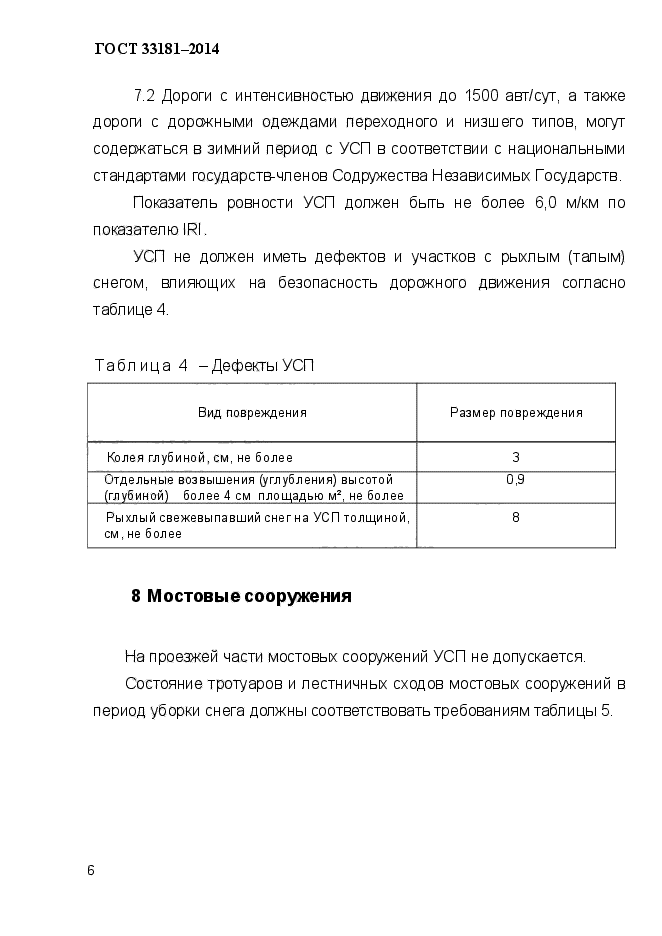 ГОСТ 33181–2014

7.2 Дороги с интенсивностью движения до 1500 авт/сут, а также дороги с дорожными одеждами переходного и низшего типов, могут содержаться в зимний период с УСП в соответствии с национальными стандартами государств-членов Содружества Независимых Государств.

Показатель ровности УСП должен быть не более 6,0 м/км по показателю IRI.

УСП не должен иметь дефектов и участков с рыхлым (талым) снегом, влияющих на безопасность дорожного движения согласно таблице 4.

Таблица 4 – Дефекты УСП

| Вид повреждения | Размер повреждения |
|---|---|
| Колея глубиной, см, не более | 3 |
| Отдельные возвышения (углубления) высотой (глубиной) более 4 см площадью м², не более | 0,9 |
| Рыхлый свежевыпавший снег на УСП толщиной, см, не более | 8 |

8 Мостовые сооружения

На проезжей части мостовых сооружений УСП не допускается.

Состояние тротуаров и лестничных сходов мостовых сооружений в период уборки снега должны соответствовать требованиям таблицы 5.

6